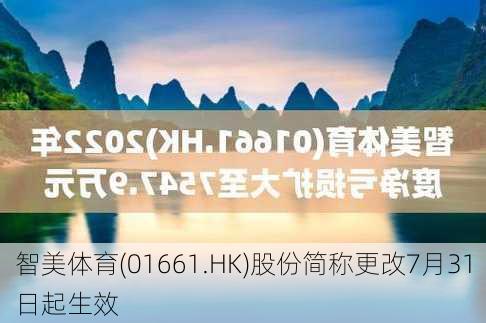 智美体育(01661.HK)2022年度净亏损扩大至7547.9万元

智美体育(01661.HK)股份简称更改7月31日起生效